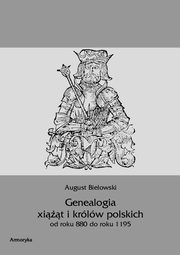 August Bielowski

Genealogia
xiążąt i królów polskich
od roku 880 do roku 1195

Armoryka